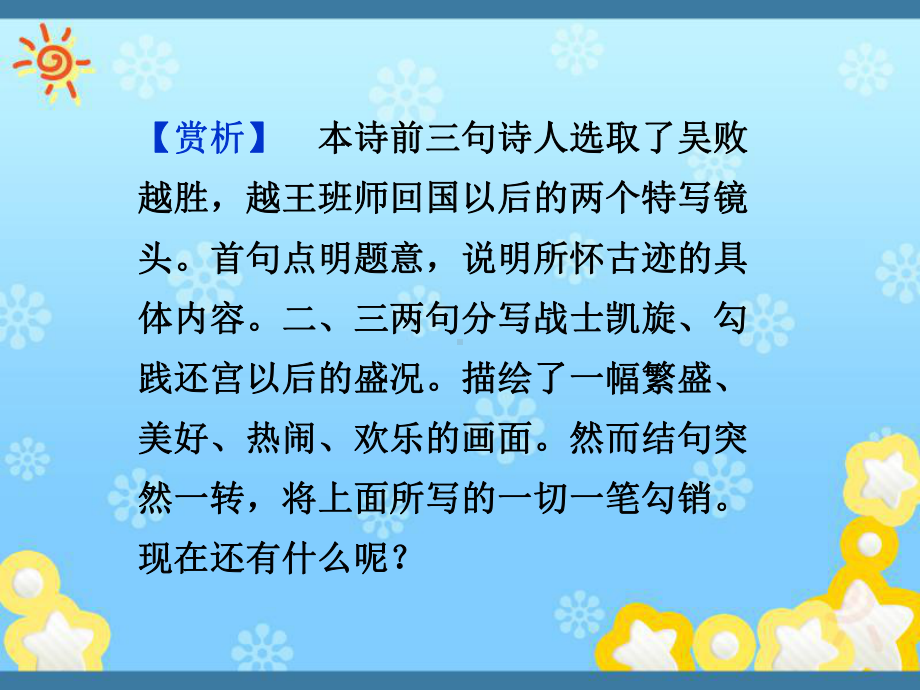 【赏析】　本诗前三句诗人选取了吴败越胜，越王班师回国以后的两个特写镜头。首句点明题意，说明所怀古迹的具体内容。二、三两句分写战士凯旋、勾践还宫以后的盛况。描绘了一幅繁盛、美好、热闹、欢乐的画面。然而结句突然一转，将上面所写的一切一笔勾销。现在还有什么呢？